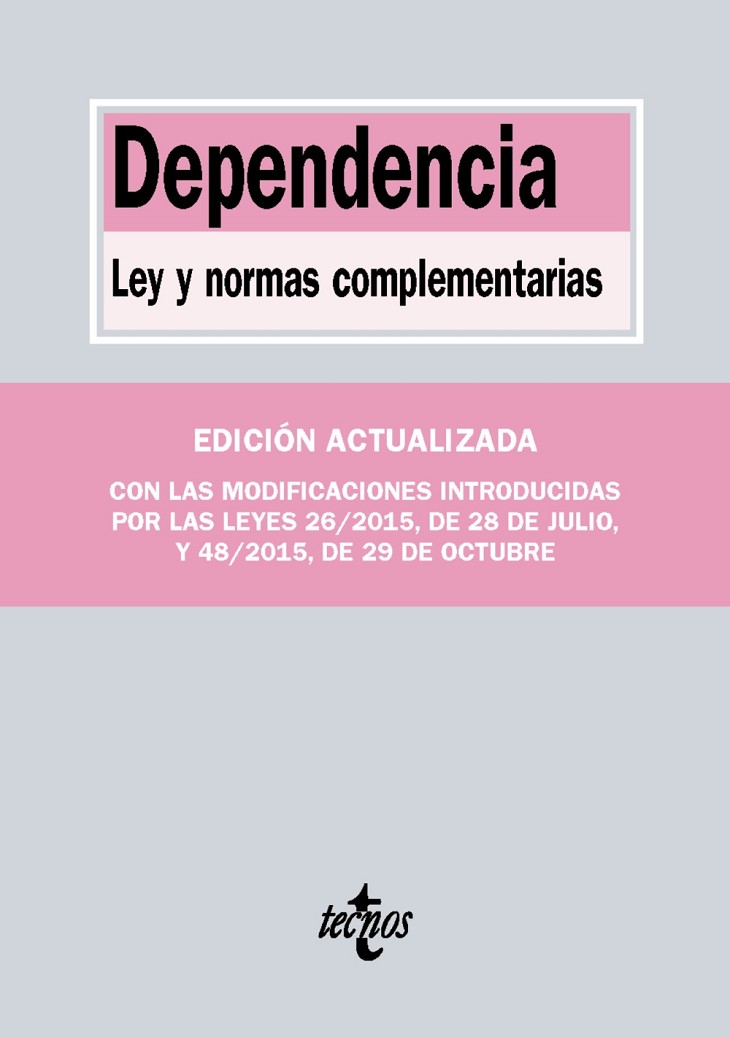 Dependencia

Ley y normas complementarias

EDICIÓN ACTUALIZADA

CON LAS MODIFICACIONES INTRODUCIDAS POR LAS LEYES 26/2015, DE 28 DE JULIO, Y 48/2015, DE 29 DE OCTUBRE

tecnos